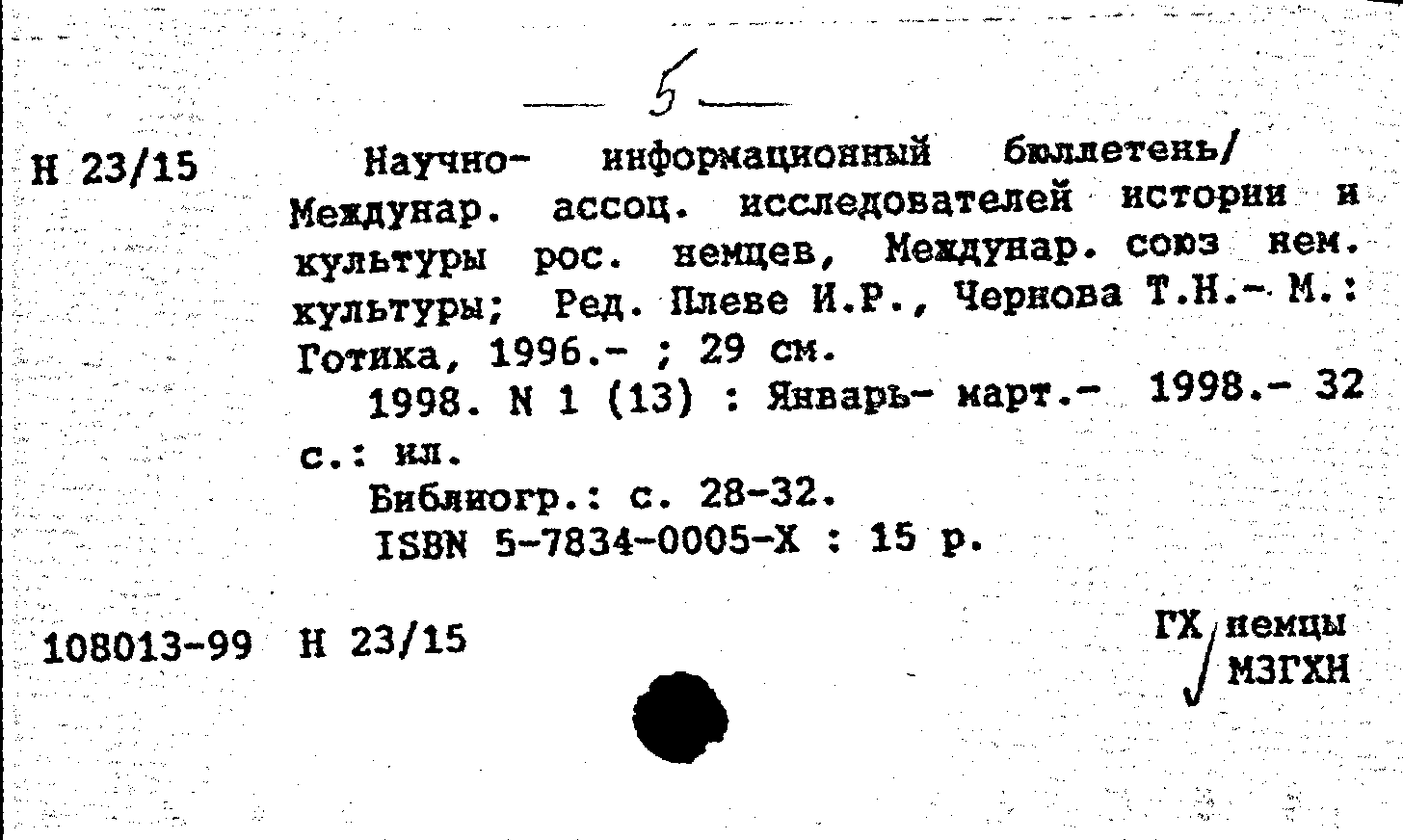 — 5 —

Н 23/15

Научно- информационный бюллетень/ Междунар. ассоц. исследователей истории и культуры рос. немцев, Междунар. союз нем. культуры; Ред. Плеве И.Р., Чернова Т.Н.- М.: Готика, 1996.- ; 29 см.

1998. N 1 (13) : Январь- март.- 1998.- 32 с.: ил.

Библиогр.: с. 28-32.

ISBN 5-7834-0005-X : 15 р.

108013-99 Н 23/15

ГХ немцы
МЗГХН